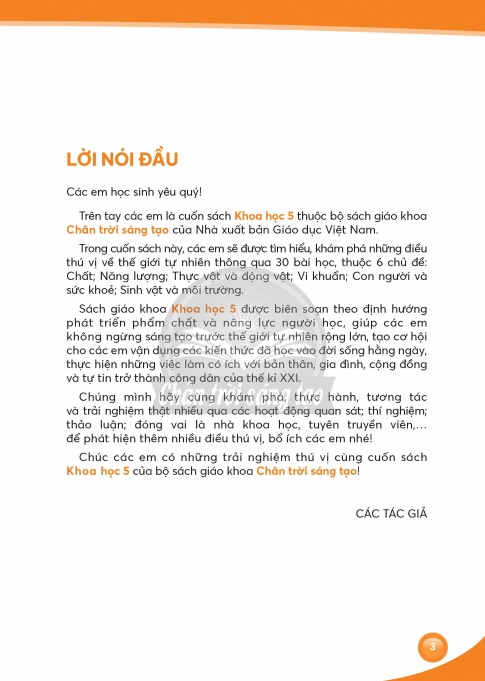 LỜI NÓI ĐẦU

Các em học sinh yêu quý!

Trên tay các em là cuốn sách Khoa học 5 thuộc bộ sách giáo khoa Chân trời sáng tạo của Nhà xuất bản Giáo dục Việt Nam.

Trong cuốn sách này, các em sẽ được tìm hiểu, khám phá những điều thú vị về thế giới tự nhiên thông qua 30 bài học, thuộc 6 chủ đề: Chất; Năng lượng; Thực vật và động vật; Vi khuẩn; Con người và sức khoẻ; Sinh vật và môi trường.

Sách giáo khoa Khoa học 5 được biên soạn theo định hướng phát triển phẩm chất và năng lực người học, giúp các em không ngừng sáng tạo trước thế giới tự nhiên rộng lớn, tạo cơ hội cho các em vận dụng các kiến thức đã học vào đời sống hằng ngày, thực hiện những việc làm có ích với bản thân, gia đình, cộng đồng và tự tin trở thành công dân của thế kỉ XXI.

Chúng mình hãy cùng khám phá, thực hành, tương tác và trải nghiệm thật nhiều qua các hoạt động quan sát; thí nghiệm; thảo luận; đóng vai là nhà khoa học, tuyên truyền viên,... để phát hiện thêm nhiều điều thú vị, bổ ích các em nhé!

Chúc các em có những trải nghiệm thú vị cùng cuốn sách Khoa học 5 của bộ sách giáo khoa Chân trời sáng tạo!

CÁC TÁC GIẢ

Chân trời sáng tạo

3